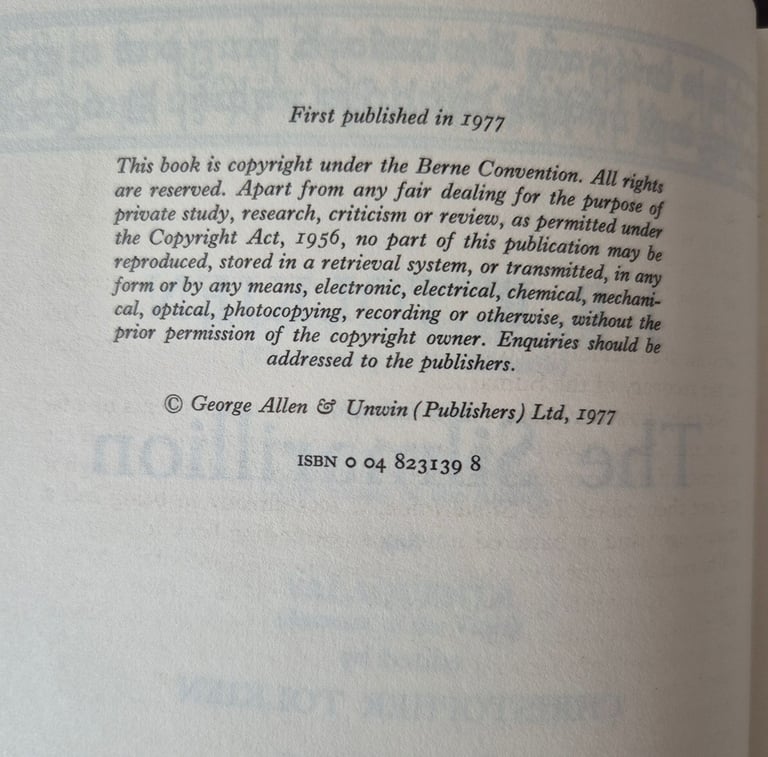 First published in 1977

This book is copyright under the Berne Convention. All rights are reserved. Apart from any fair dealing for the purpose of private study, research, criticism or review, as permitted under the Copyright Act, 1956, no part of this publication may be reproduced, stored in a retrieval system, or transmitted, in any form or by any means, electronic, electrical, chemical, mechanical, optical, photocopying, recording or otherwise, without the prior permission of the copyright owner. Enquiries should be addressed to the publishers.

© George Allen & Unwin (Publishers) Ltd, 1977

ISBN 0 04 823139 8